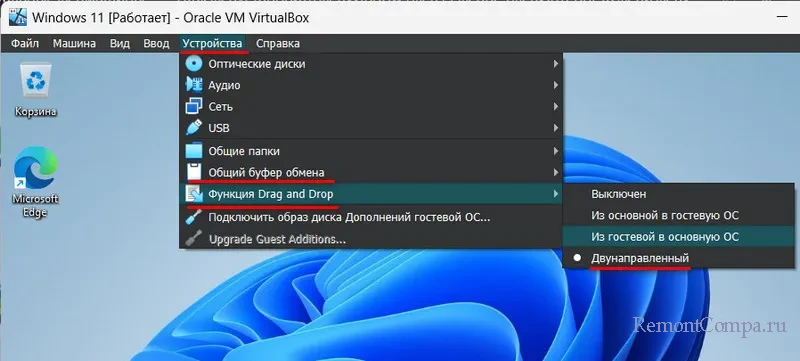 Windows 11 [Работает] - Oracle VM VirtualBox

Файл Машина Вид Ввод Устройства Справка

Корзина

Microsoft Edge

Оптические диски
Аудио
Сеть
USB
Общие папки
Общий буфер обмена
Функция Drag and Drop
Подключить образ диска Дополнений гостевой ОС...
Upgrade Guest Additions...

Выключен
Из основной в гостевую ОС
Из гостевой в основную ОС
Двунаправленный

RemontCompa.ru